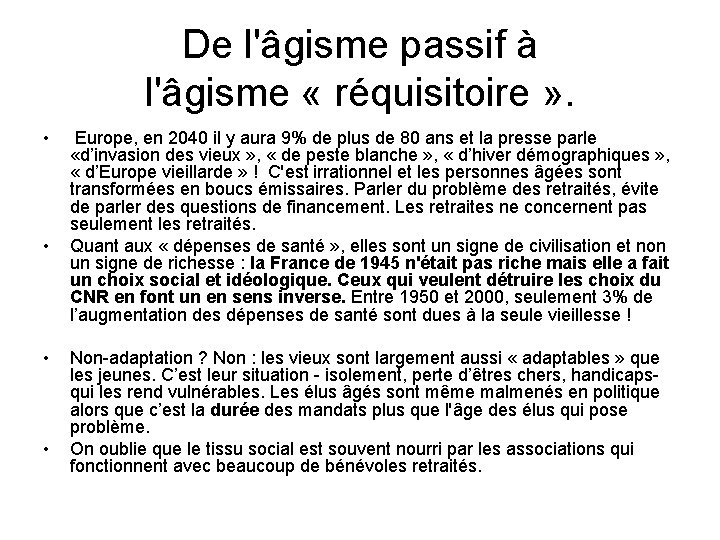 De l'âgisme passif à l'âgisme « réquisitoire ».

• Europe, en 2040 il y aura 9% de plus de 80 ans et la presse parle «d'invasion des vieux », « de peste blanche », « d'hiver démographiques », « d'Europe vieillarde » ! C'est irrationnel et les personnes âgées sont transformées en boucs émissaires. Parler du problème des retraités, évite de parler des questions de financement. Les retraites ne concernent pas seulement les retraités.

• Quant aux « dépenses de santé », elles sont un signe de civilisation et non un signe de richesse : la France de 1945 n'était pas riche mais elle a fait un choix social et idéologique. Ceux qui veulent détruire les choix du CNR en font un en sens inverse. Entre 1950 et 2000, seulement 3% de l'augmentation des dépenses de santé sont dues à la seule vieillesse !

• Non-adaptation ? Non : les vieux sont largement aussi « adaptables » que les jeunes. C'est leur situation - isolement, perte d'êtres chers, handicaps- qui les rend vulnérables. Les élus âgés sont même malmenés en politique alors que c'est la durée des mandats plus que l'âge des élus qui pose problème.

• On oublie que le tissu social est souvent nourri par les associations qui fonctionnent avec beaucoup de bénévoles retraités.